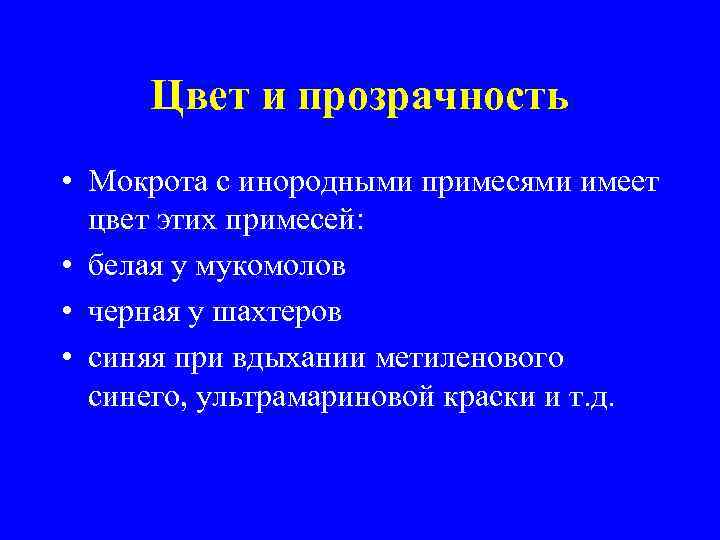 Цвет и прозрачность

• Мокрота с инородными примесями имеет цвет этих примесей:
• белая у мукомолов
• черная у шахтеров
• синяя при вдыхании метиленового синего, ультрамариновой краски и т.д.